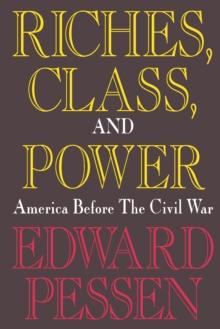 RICHES,
CLASS,
AND
POWER
America Before The Civil War
EDWARD
PESSEN